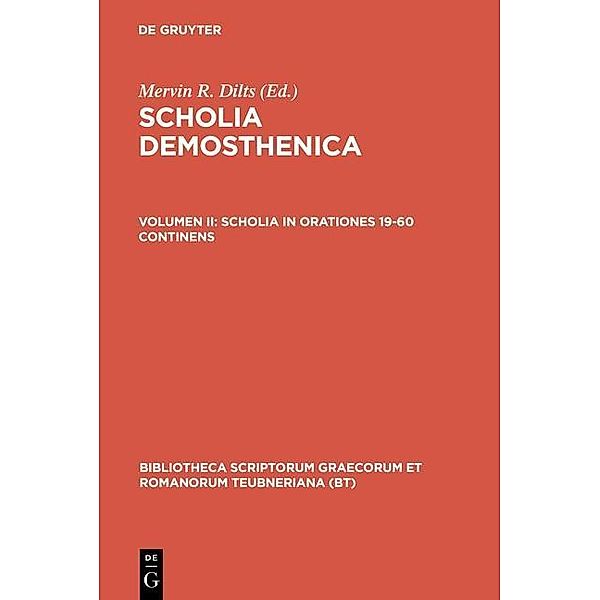 DE GRUYTER

Mervin R. Dilts (Ed.)
SCHOLIA DEMOSTHENICA

VOLUMEN II: SCHOLIA IN ORATIONES 19-60 CONTINENS

BIBLIOTHECA SCRIPTORUM GRAECORUM ET ROMANORUM TEUBNERIANA (BT)

DE
G